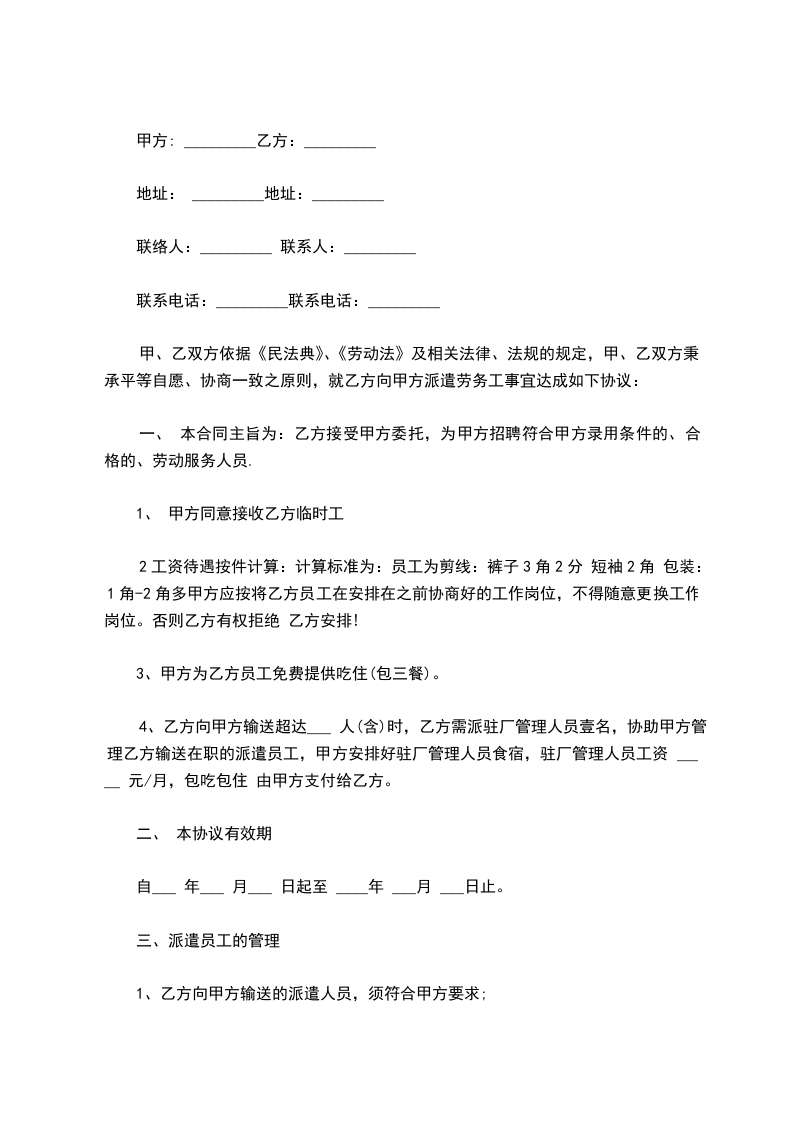 甲方: _________乙方：_________

地址： _________地址：_________

联络人：_________ 联系人：_________

联系电话：_________联系电话：_________

甲、乙双方依据《民法典》、《劳动法》及相关法律、法规的规定，甲、乙双方秉承平等自愿、协商一致之原则，就乙方向甲方派遣劳务工事宜达成如下协议：

一、 本合同主旨为：乙方接受甲方委托，为甲方招聘符合甲方录用条件的、合格的、劳动服务人员.

1、 甲方同意接收乙方临时工

2 工资待遇按件计算：计算标准为：员工为剪线：裤子 3 角 2 分 短袖 2 角 包装：1 角-2 角多甲方应按将乙方员工在安排在之前协商好的工作岗位，不得随意更换工作岗位。否则乙方有权拒绝 乙方安排!

3、甲方为乙方员工免费提供吃住(包三餐)。

4、乙方向甲方输送超达___ 人(含)时，乙方需派驻厂管理人员壹名，协助甲方管理乙方输送在职的派遣员工，甲方安排好驻厂管理人员食宿，驻厂管理人员工资 _____ 元/月，包吃包住 由甲方支付给乙方。

二、 本协议有效期

自___ 年___ 月___ 日起至 ____年 ___月 ___日止。

三、派遣员工的管理

1、乙方向甲方输送的派遣人员，须符合甲方要求;